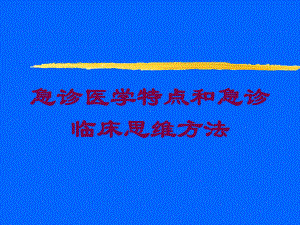 急诊医学特点和急诊临床思维方法